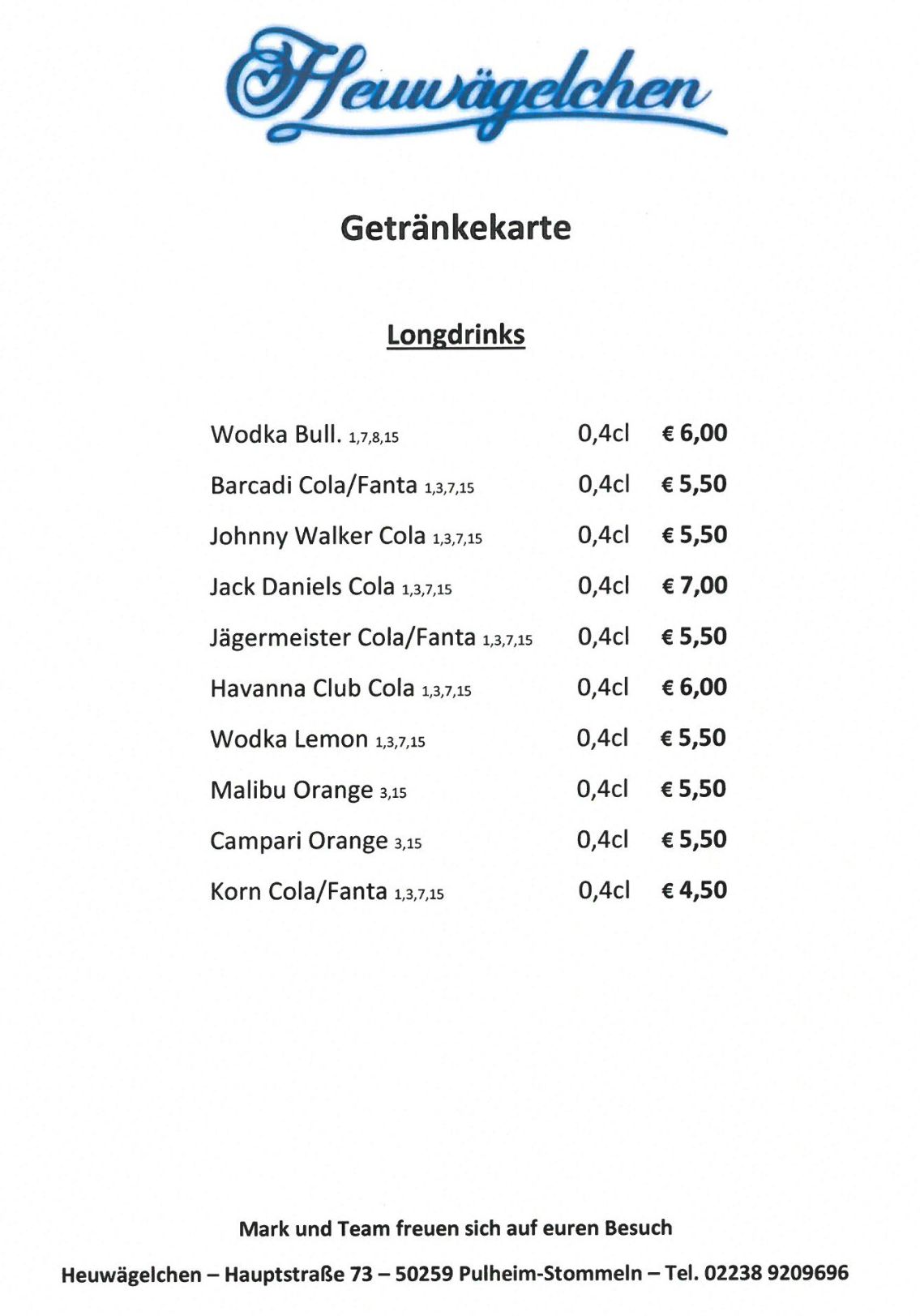 Heuwägelchen

Getränkekarte

Longdrinks

| | | |
|---|---|---|
| Wodka Bull. 1,7,8,15 | 0,4cl | € 6,00 |
| Barcadi Cola/Fanta 1,3,7,15 | 0,4cl | € 5,50 |
| Johnny Walker Cola 1,3,7,15 | 0,4cl | € 5,50 |
| Jack Daniels Cola 1,3,7,15 | 0,4cl | € 7,00 |
| Jägermeister Cola/Fanta 1,3,7,15 | 0,4cl | € 5,50 |
| Havanna Club Cola 1,3,7,15 | 0,4cl | € 6,00 |
| Wodka Lemon 1,3,7,15 | 0,4cl | € 5,50 |
| Malibu Orange 3,15 | 0,4cl | € 5,50 |
| Campari Orange 3,15 | 0,4cl | € 5,50 |
| Korn Cola/Fanta 1,3,7,15 | 0,4cl | € 4,50 |

Mark und Team freuen sich auf euren Besuch

Heuwägelchen – Hauptstraße 73 – 50259 Pulheim-Stommeln – Tel. 02238 9209696